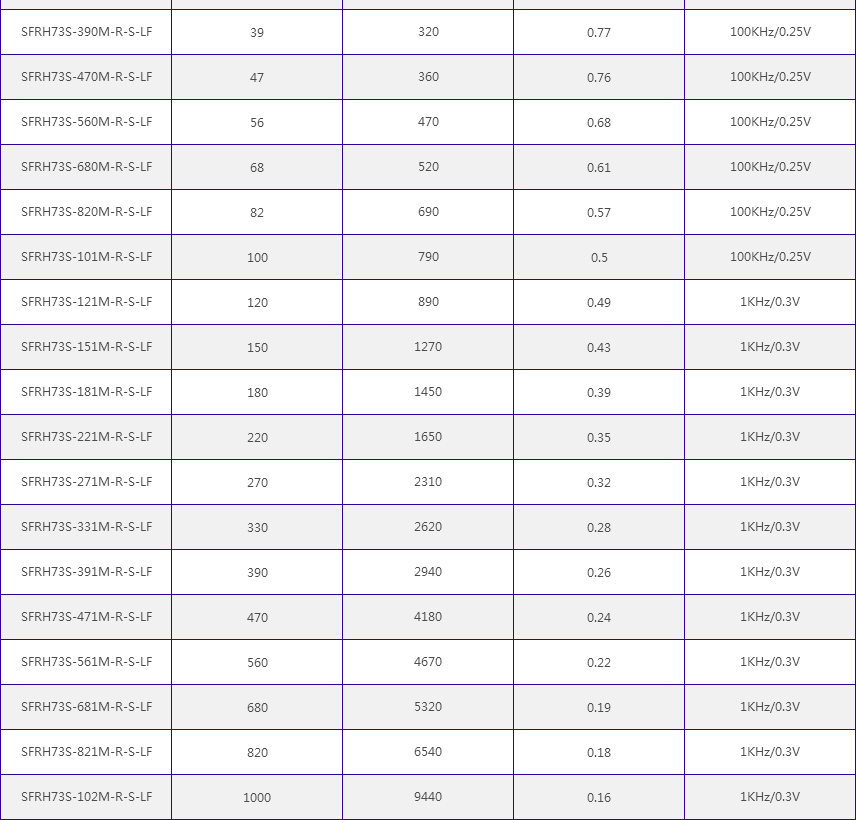 | | | | | |
|---|---|---|---|---|
| SFRH73S-390M-R-S-LF | 39 | 320 | 0.77 | 100KHz/0.25V |
| SFRH73S-470M-R-S-LF | 47 | 360 | 0.76 | 100KHz/0.25V |
| SFRH73S-560M-R-S-LF | 56 | 470 | 0.68 | 100KHz/0.25V |
| SFRH73S-680M-R-S-LF | 68 | 520 | 0.61 | 100KHz/0.25V |
| SFRH73S-820M-R-S-LF | 82 | 690 | 0.57 | 100KHz/0.25V |
| SFRH73S-101M-R-S-LF | 100 | 790 | 0.5 | 100KHz/0.25V |
| SFRH73S-121M-R-S-LF | 120 | 890 | 0.49 | 1KHz/0.3V |
| SFRH73S-151M-R-S-LF | 150 | 1270 | 0.43 | 1KHz/0.3V |
| SFRH73S-181M-R-S-LF | 180 | 1450 | 0.39 | 1KHz/0.3V |
| SFRH73S-221M-R-S-LF | 220 | 1650 | 0.35 | 1KHz/0.3V |
| SFRH73S-271M-R-S-LF | 270 | 2310 | 0.32 | 1KHz/0.3V |
| SFRH73S-331M-R-S-LF | 330 | 2620 | 0.28 | 1KHz/0.3V |
| SFRH73S-391M-R-S-LF | 390 | 2940 | 0.26 | 1KHz/0.3V |
| SFRH73S-471M-R-S-LF | 470 | 4180 | 0.24 | 1KHz/0.3V |
| SFRH73S-561M-R-S-LF | 560 | 4670 | 0.22 | 1KHz/0.3V |
| SFRH73S-681M-R-S-LF | 680 | 5320 | 0.19 | 1KHz/0.3V |
| SFRH73S-821M-R-S-LF | 820 | 6540 | 0.18 | 1KHz/0.3V |
| SFRH73S-102M-R-S-LF | 1000 | 9440 | 0.16 | 1KHz/0.3V |